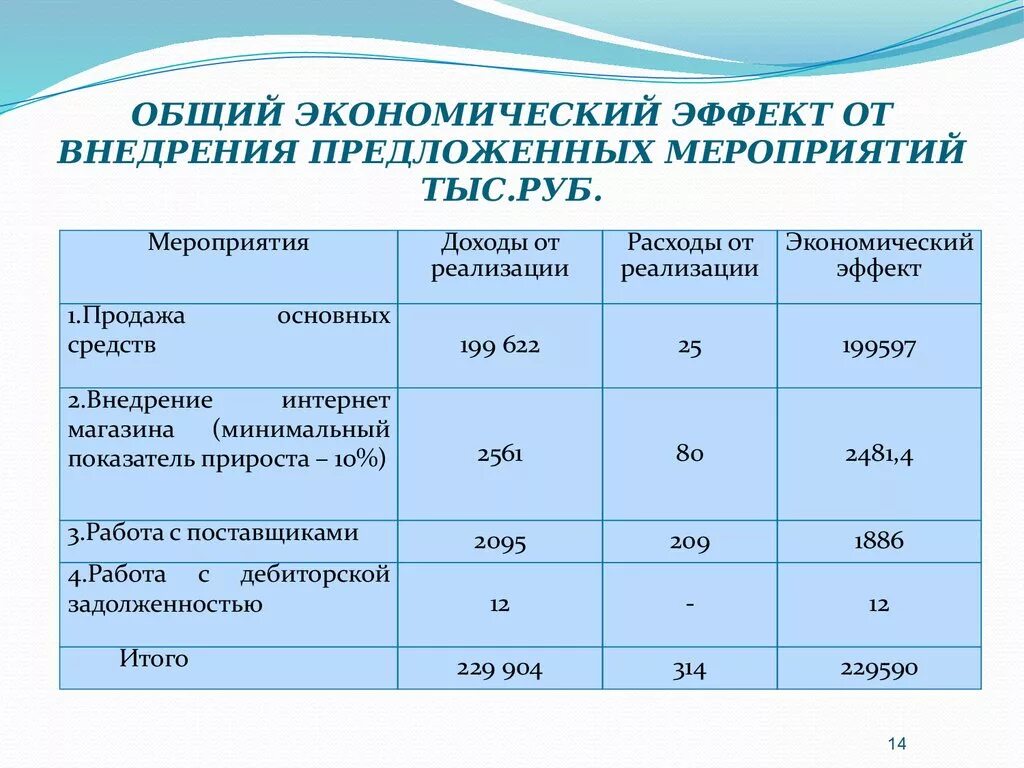 ОБЩИЙ ЭКОНОМИЧЕСКИЙ ЭФФЕКТ ОТ ВНЕДРЕНИЯ ПРЕДЛОЖЕННЫХ МЕРОПРИЯТИЙ ТЫС.РУБ.

| Мероприятия | Доходы от реализации | Расходы от реализации | Экономический эффект |
|---|---|---|---|
| 1.Продажа основных средств | 199 622 | 25 | 199597 |
| 2.Внедрение интернет магазина (минимальный показатель прироста – 10%) | 2561 | 80 | 2481,4 |
| 3.Работа с поставщиками | 2095 | 209 | 1886 |
| 4.Работа с дебиторской задолженностью | 12 | - | 12 |
| Итого | 229 904 | 314 | 229590 |

14